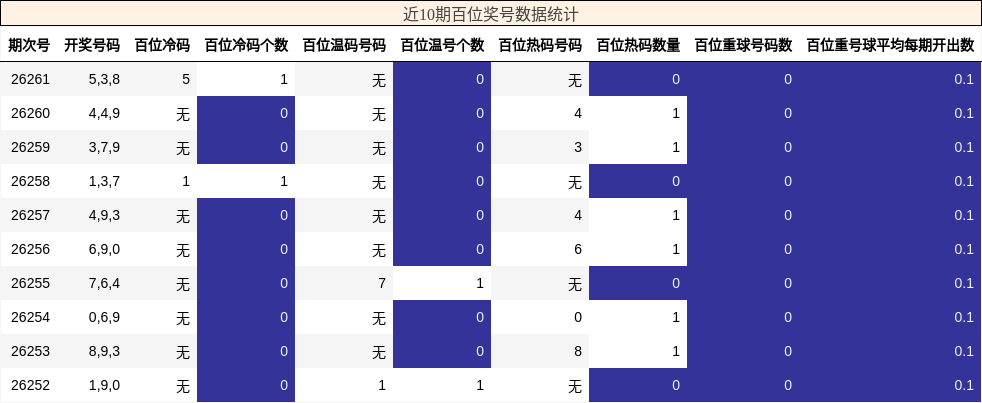 近10期百位奖号数据统计

| 期次号 | 开奖号码 | 百位冷码 | 百位冷码个数 | 百位温码号码 | 百位温号个数 | 百位热码号码 | 百位热码数量 | 百位重球号码数 | 百位重号球平均每期开出数 |
|---|---|---|---|---|---|---|---|---|---|
| 26261 | 5,3,8 | 5 | 1 | 无 | 0 | 无 | 0 | 0 | 0.1 |
| 26260 | 4,4,9 | 无 | 0 | 无 | 0 | 4 | 1 | 0 | 0.1 |
| 26259 | 3,7,9 | 无 | 0 | 无 | 0 | 3 | 1 | 0 | 0.1 |
| 26258 | 1,3,7 | 1 | 1 | 无 | 0 | 无 | 0 | 0 | 0.1 |
| 26257 | 4,9,3 | 无 | 0 | 无 | 0 | 4 | 1 | 0 | 0.1 |
| 26256 | 6,9,0 | 无 | 0 | 无 | 0 | 6 | 1 | 0 | 0.1 |
| 26255 | 7,6,4 | 无 | 0 | 7 | 1 | 无 | 0 | 0 | 0.1 |
| 26254 | 0,6,9 | 无 | 0 | 无 | 0 | 0 | 1 | 0 | 0.1 |
| 26253 | 8,9,3 | 无 | 0 | 无 | 0 | 8 | 1 | 0 | 0.1 |
| 26252 | 1,9,0 | 无 | 0 | 1 | 1 | 无 | 0 | 0 | 0.1 |